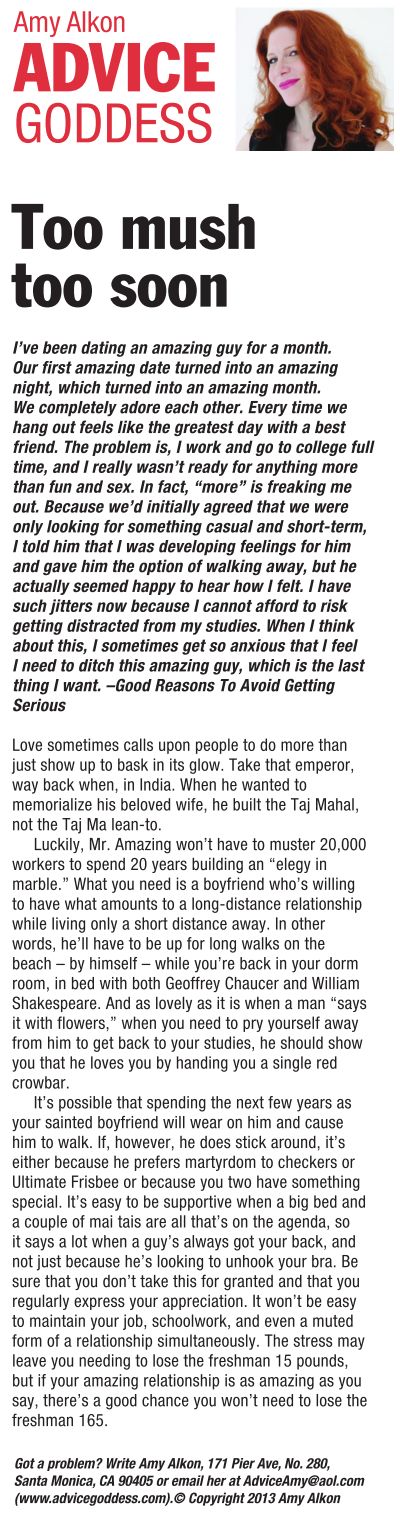 Amy Alkon
ADVICE
GODDESS

Too mush too soon

I've been dating an amazing guy for a month. Our first amazing date turned into an amazing night, which turned into an amazing month. We completely adore each other. Every time we hang out feels like the greatest day with a best friend. The problem is, I work and go to college full time, and I really wasn't ready for anything more than fun and sex. In fact, "more" is freaking me out. Because we'd initially agreed that we were only looking for something casual and short-term, I told him that I was developing feelings for him and gave him the option of walking away, but he actually seemed happy to hear how I felt. I have such jitters now because I cannot afford to risk getting distracted from my studies. When I think about this, I sometimes get so anxious that I feel I need to ditch this amazing guy, which is the last thing I want. –Good Reasons To Avoid Getting Serious

Love sometimes calls upon people to do more than just show up to bask in its glow. Take that emperor, way back when, in India. When he wanted to memorialize his beloved wife, he built the Taj Mahal, not the Taj Ma lean-to.

Luckily, Mr. Amazing won't have to muster 20,000 workers to spend 20 years building an "elegy in marble." What you need is a boyfriend who's willing to have what amounts to a long-distance relationship while living only a short distance away. In other words, he'll have to be up for long walks on the beach – by himself – while you're back in your dorm room, in bed with both Geoffrey Chaucer and William Shakespeare. And as lovely as it is when a man "says it with flowers," when you need to pry yourself away from him to get back to your studies, he should show you that he loves you by handing you a single red crowbar.

It's possible that spending the next few years as your sainted boyfriend will wear on him and cause him to walk. If, however, he does stick around, it's either because he prefers martyrdom to checkers or Ultimate Frisbee or because you two have something special. It's easy to be supportive when a big bed and a couple of mai tais are all that's on the agenda, so it says a lot when a guy's always got your back, and not just because he's looking to unhook your bra. Be sure that you don't take this for granted and that you regularly express your appreciation. It won't be easy to maintain your job, schoolwork, and even a muted form of a relationship simultaneously. The stress may leave you needing to lose the freshman 15 pounds, but if your amazing relationship is as amazing as you say, there's a good chance you won't need to lose the freshman 165.

Got a problem? Write Amy Alkon, 171 Pier Ave, No. 280, Santa Monica, CA 90405 or email her at AdviceAmy@aol.com (www.advicegoddess.com).© Copyright 2013 Amy Alkon